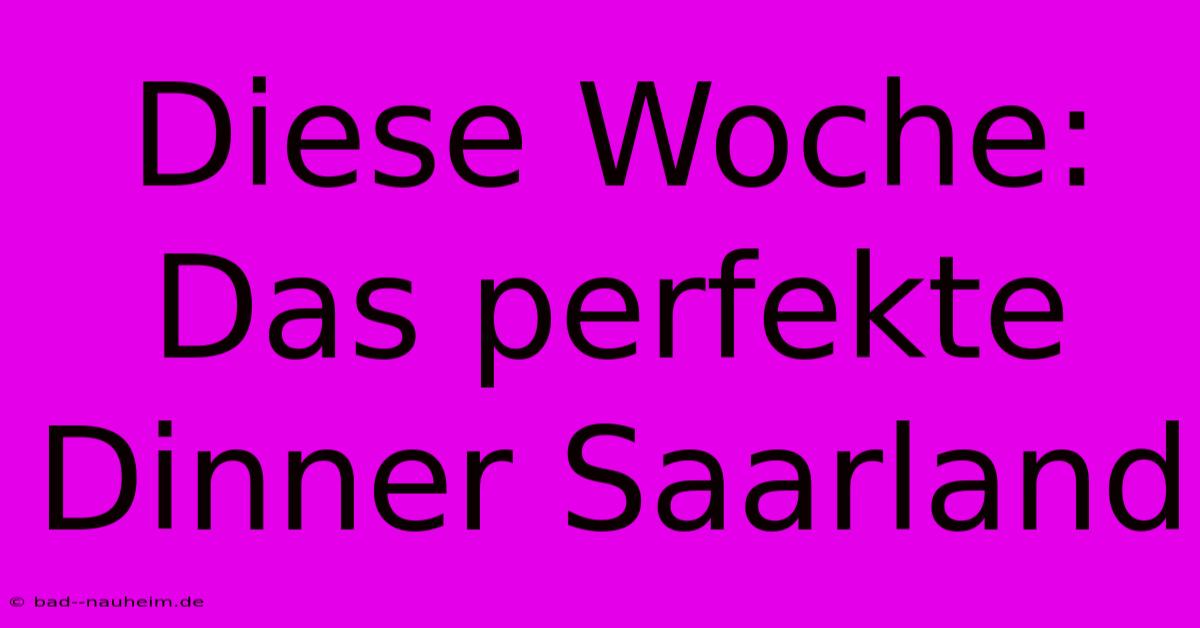 Diese Woche: Das perfekte Dinner Saarland

© bad--nauheim.de